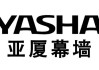 YASHA
亚厦幕墙